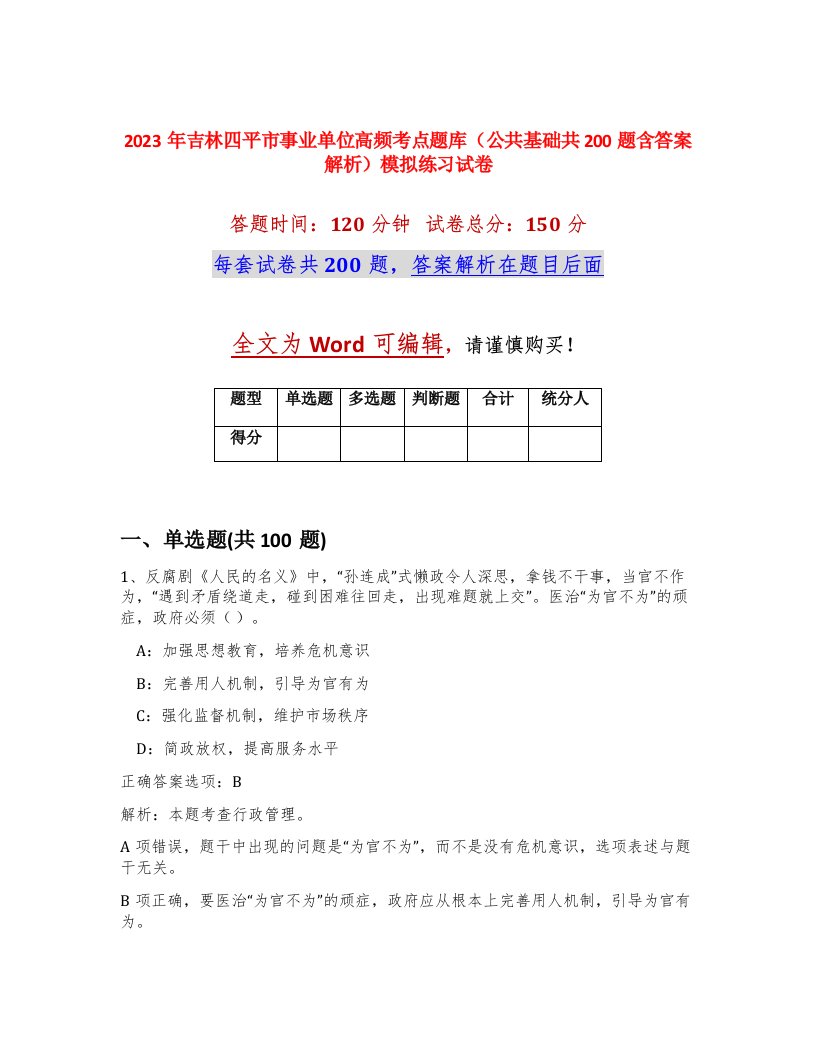 2023 年吉林四平市事业单位高频考点题库（公共基础共 200 题含答案解析）模拟练习试卷

答题时间：120 分钟 试卷总分：150 分

每套试卷共 200 题，答案解析在题目后面

全文为 Word 可编辑，请谨慎购买！

| 题型 | 单选题 | 多选题 | 判断题 | 合计 | 统分人 |
|---|---|---|---|---|---|
| 得分 | | | | | |

一、单选题(共 100 题)

1、反腐剧《人民的名义》中，“孙连成”式懒政令人深思，拿钱不干事，当官不作为，“遇到矛盾绕道走，碰到困难往回走，出现难题就上交”。医治“为官不为”的顽症，政府必须（ ）。

A：加强思想教育，培养危机意识

B：完善用人机制，引导为官有为

C：强化监督机制，维护市场秩序

D：简政放权，提高服务水平

正确答案选项：B

解析：本题考查行政管理。

A 项错误，题干中出现的问题是“为官不为”，而不是没有危机意识，选项表述与题干无关。

B 项正确，要医治“为官不为”的顽症，政府应从根本上完善用人机制，引导为官有为。